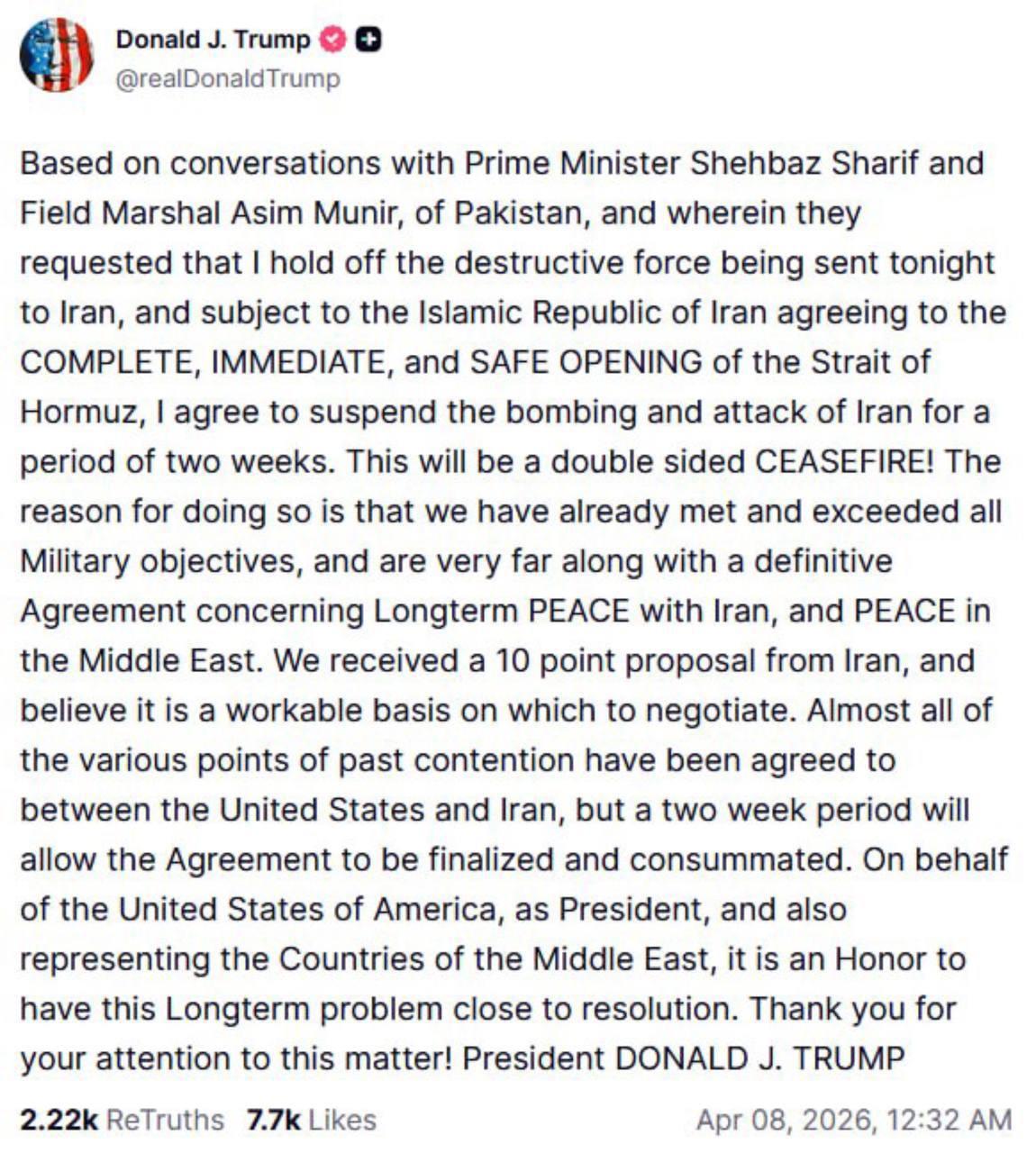 Donald J. Trump
@realDonaldTrump

Based on conversations with Prime Minister Shehbaz Sharif and Field Marshal Asim Munir, of Pakistan, and wherein they requested that I hold off the destructive force being sent tonight to Iran, and subject to the Islamic Republic of Iran agreeing to the COMPLETE, IMMEDIATE, and SAFE OPENING of the Strait of Hormuz, I agree to suspend the bombing and attack of Iran for a period of two weeks. This will be a double sided CEASEFIRE! The reason for doing so is that we have already met and exceeded all Military objectives, and are very far along with a definitive Agreement concerning Longterm PEACE with Iran, and PEACE in the Middle East. We received a 10 point proposal from Iran, and believe it is a workable basis on which to negotiate. Almost all of the various points of past contention have been agreed to between the United States and Iran, but a two week period will allow the Agreement to be finalized and consummated. On behalf of the United States of America, as President, and also representing the Countries of the Middle East, it is an Honor to have this Longterm problem close to resolution. Thank you for your attention to this matter! President DONALD J. TRUMP

2.22k ReTruths 7.7k Likes Apr 08, 2026, 12:32 AM